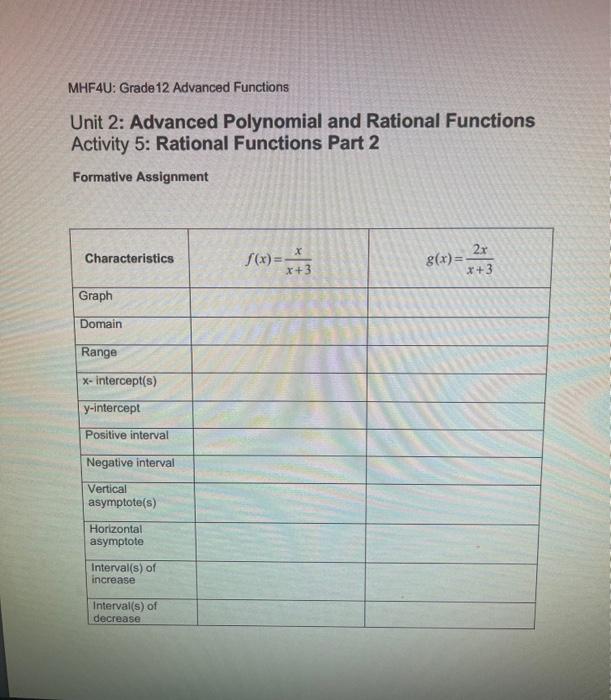 MHF4U: Grade12 Advanced Functions

Unit 2: Advanced Polynomial and Rational Functions
Activity 5: Rational Functions Part 2

Formative Assignment

| Characteristics | $f(x)=\frac{x}{x+3}$ | $g(x)=\frac{2x}{x+3}$ |
|---|---|---|
| Graph | | |
| Domain | | |
| Range | | |
| x- intercept(s) | | |
| y-intercept | | |
| Positive interval | | |
| Negative interval | | |
| Vertical asymptote(s) | | |
| Horizontal asymptote | | |
| Interval(s) of increase | | |
| Interval(s) of decrease | | |